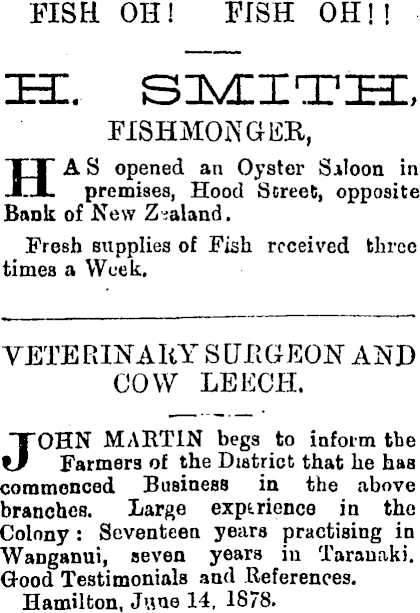 FISH OH! FISH OH!!

H. SMITH,

FISHMONGER,

HAS opened an Oyster Saloon in premises, Hood Street, opposite Bank of New Zealand.

Fresh supplies of Fish received three times a Week.

VETERINARY SURGEON AND COW LEECH.

JOHN MARTIN begs to inform the Farmers of the District that he has commenced Business in the above branches. Large experience in the Colony: Seventeen years practising in Wanganui, seven years in Taranaki. Good Testimonials and References.

Hamilton, June 14, 1878.